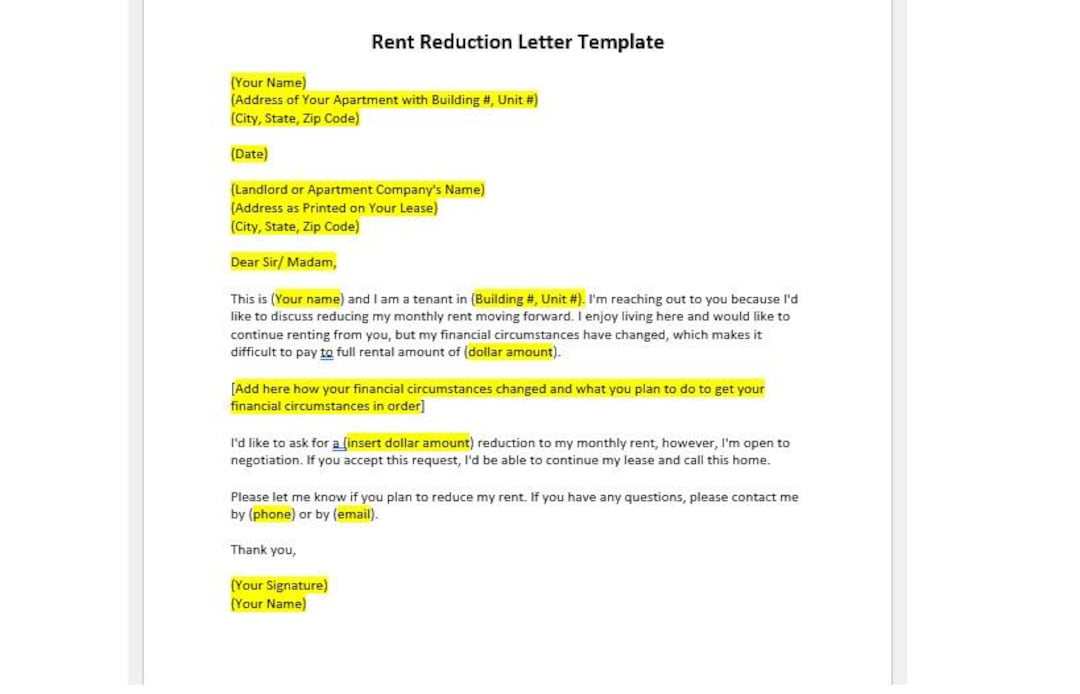 Rent Reduction Letter Template

(Your Name)
(Address of Your Apartment with Building #, Unit #)
(City, State, Zip Code)

(Date)

(Landlord or Apartment Company's Name)
(Address as Printed on Your Lease)
(City, State, Zip Code)

Dear Sir/ Madam,

This is (Your name) and I am a tenant in (Building #, Unit #). I'm reaching out to you because I'd like to discuss reducing my monthly rent moving forward. I enjoy living here and would like to continue renting from you, but my financial circumstances have changed, which makes it difficult to pay to full rental amount of (dollar amount).

[Add here how your financial circumstances changed and what you plan to do to get your financial circumstances in order]

I'd like to ask for a (insert dollar amount) reduction to my monthly rent, however, I'm open to negotiation. If you accept this request, I'd be able to continue my lease and call this home.

Please let me know if you plan to reduce my rent. If you have any questions, please contact me by (phone) or by (email).

Thank you,

(Your Signature)
(Your Name)